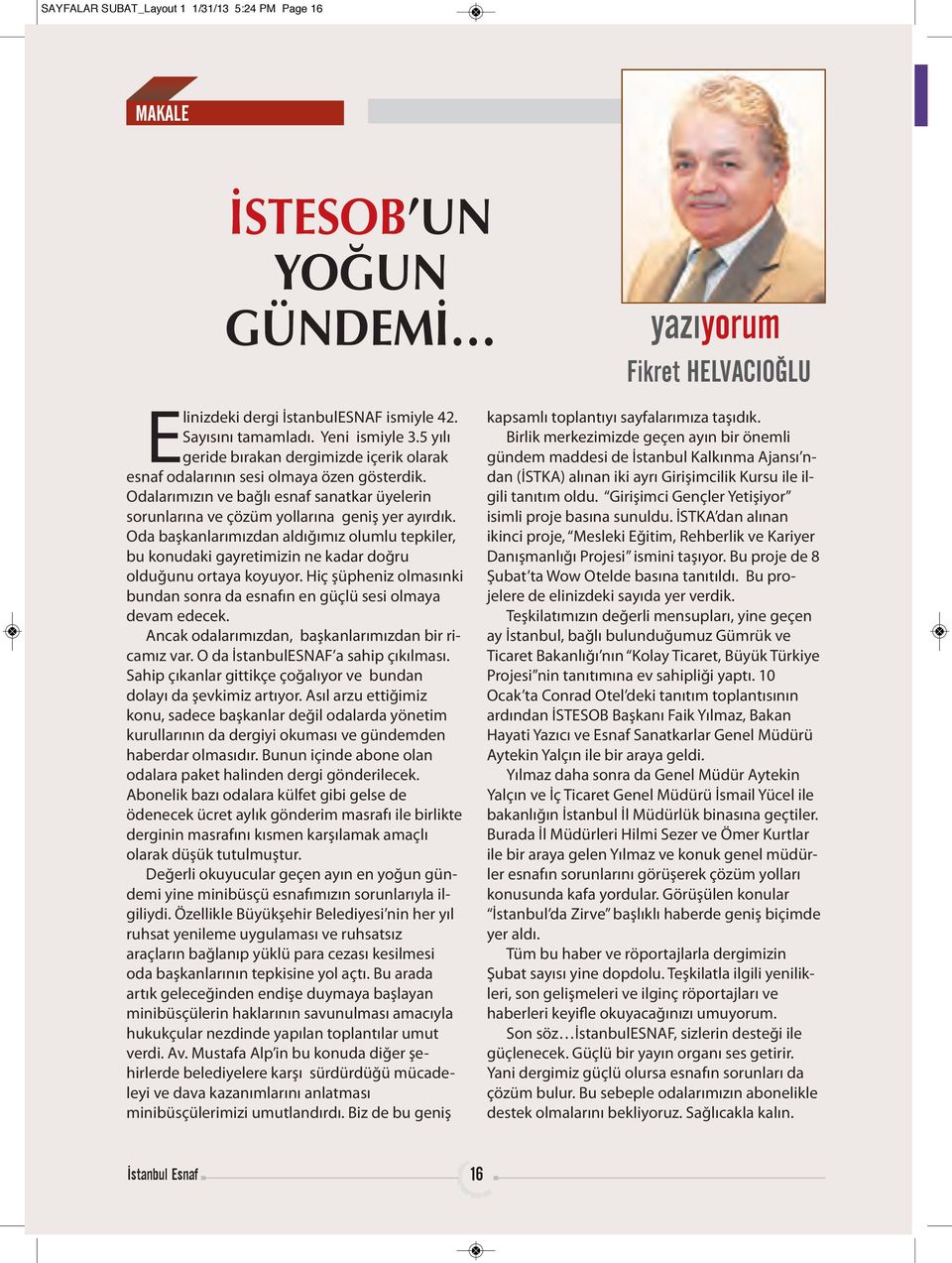 SAYFALAR SUBAT_Layout 1 1/31/13 5:24 PM Page 16

MAKALE

İSTESOB'UN YOĞUN GÜNDEMİ...

yazıyorum
Fikret HELVACIOĞLU

Elinizdeki dergi İstanbulESNAF ismiyle 42. Sayısını tamamladı. Yeni ismiyle 3.5 yılı geride bırakan dergimizde içerik olarak esnaf odalarının sesi olmaya özen gösterdik. Odalarımızın ve bağlı esnaf sanatkar üyelerin sorunlarına ve çözüm yollarına geniş yer ayırdık. Oda başkanlarımızdan aldığımız olumlu tepkiler, bu konudaki gayretimizin ne kadar doğru olduğunu ortaya koyuyor. Hiç şüpheniz olmasınki bundan sonra da esnafın en güçlü sesi olmaya devam edecek.

Ancak odalarımızdan, başkanlarımızdan bir ricamız var. O da İstanbulESNAF'a sahip çıkılması. Sahip çıkanlar gittikçe çoğalıyor ve bundan dolayı da şevkimiz artıyor. Asıl arzu ettiğimiz konu, sadece başkanlar değil odalarda yönetim kurullarının da dergiyi okuması ve gündemden haberdar olmasıdır. Bunun içinde abone olan odalara paket halinden dergi gönderilecek. Abonelik bazı odalara külfet gibi gelse de ödenecek ücret aylık gönderim masrafı ile birlikte derginin masrafını kısmen karşılamak amaçlı olarak düşük tutulmuştur.

Değerli okuyucular geçen ayın en yoğun gündemi yine minibüsçü esnafımızın sorunlarıyla ilgiliydi. Özellikle Büyükşehir Belediyesi'nin her yıl ruhsat yenileme uygulaması ve ruhsatsız araçların bağlanıp yüklü para cezası kesilmesi oda başkanlarının tepkisine yol açtı. Bu arada artık geleceğinden endişe duymaya başlayan minibüsçülerin haklarının savunulması amacıyla hukukçular nezdinde yapılan toplantılar umut verdi. Av. Mustafa Alp'in bu konuda diğer şehirlerde belediyelere karşı sürdürdüğü mücadeleyi ve dava kazanımlarını anlatması minibüsçülerimizi umutlandırdı. Biz de bu geniş kapsamlı toplantıyı sayfalarımıza taşıdık.

Birlik merkezimizde geçen ayın bir önemli gündem maddesi de İstanbul Kalkınma Ajansı'ndan (İSTKA) alınan iki ayrı Girişimcilik Kursu ile ilgili tanıtım oldu. "Girişimci Gençler Yetişiyor" isimli proje basına sunuldu. İSTKA'dan alınan ikinci proje, "Mesleki Eğitim, Rehberlik ve Kariyer Danışmanlığı Projesi" ismini taşıyor. Bu proje de 8 Şubat'ta Wow Otelde basına tanıtıldı. Bu projelere de elinizdeki sayıda yer verdik.

Teşkilatımızın değerli mensupları, yine geçen ay İstanbul, bağlı bulunduğumuz Gümrük ve Ticaret Bakanlığı'nın "Kolay Ticaret, Büyük Türkiye Projesi"nin tanıtımına ev sahipliği yaptı. 10 Ocak'ta Conrad Otel'deki tanıtım toplantısının ardından İSTESOB Başkanı Faik Yılmaz, Bakan Hayati Yazıcı ve Esnaf Sanatkarlar Genel Müdürü Aytekin Yalçın ile bir araya geldi.

Yılmaz daha sonra da Genel Müdür Aytekin Yalçın ve İç Ticaret Genel Müdürü İsmail Yücel ile bakanlığın İstanbul İl Müdürlük binasına geçtiler. Burada İl Müdürleri Hilmi Sezer ve Ömer Kurtlar ile bir araya gelen Yılmaz ve konuk genel müdürler esnafın sorunlarını görüşerek çözüm yolları konusunda kafa yordular. Görüşülen konular "İstanbul'da Zirve" başlıklı haberde geniş biçimde yer aldı.

Tüm bu haber ve röportajlarla dergimizin Şubat sayısı yine dopdolu. Teşkilatla ilgili yenilikleri, son gelişmeleri ve ilginç röportajları ve haberleri keyifle okuyacağınızı umuyorum.

Son söz…İstanbulESNAF, sizlerin desteği ile güçlenecek. Güçlü bir yayın organı ses getirir. Yani dergimiz güçlü olursa esnafın sorunları da çözüm bulur. Bu sebeple odalarımızın abonelikle destek olmalarını bekliyoruz. Sağlıcakla kalın.

İstanbul Esnaf 16